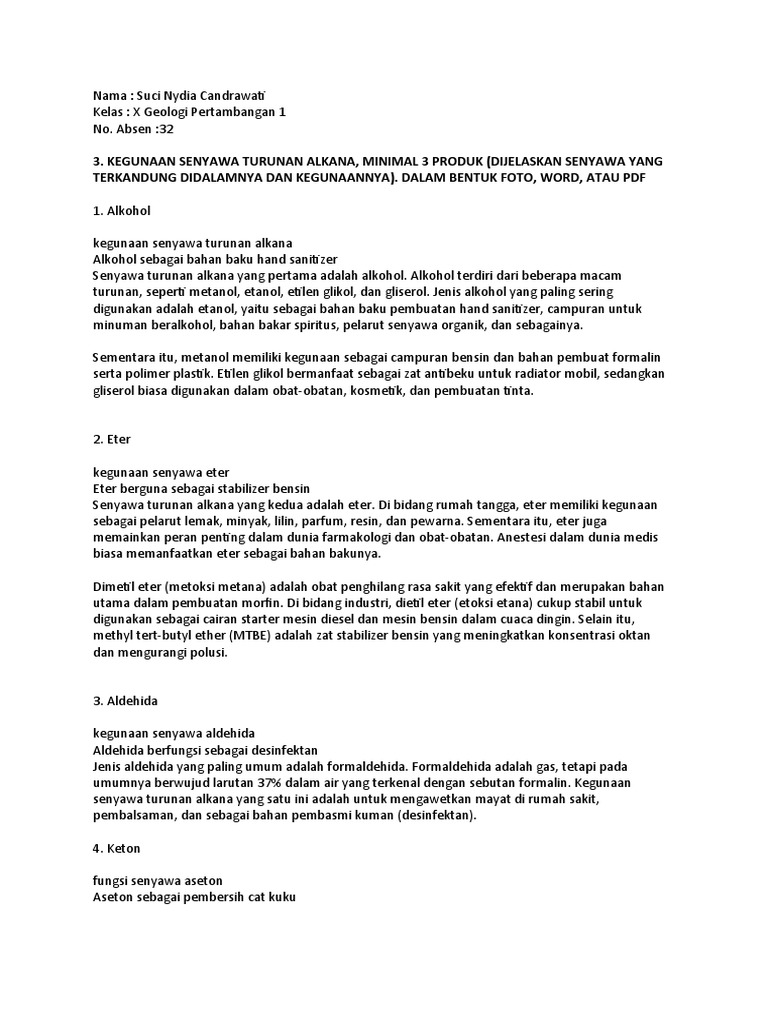 Nama : Suci Nydia Candrawati
Kelas : X Geologi Pertambangan 1
No. Absen :32

3. KEGUNAAN SENYAWA TURUNAN ALKANA, MINIMAL 3 PRODUK (DIJELASKAN SENYAWA YANG TERKANDUNG DIDALAMNYA DAN KEGUNAANNYA). DALAM BENTUK FOTO, WORD, ATAU PDF

1. Alkohol

kegunaan senyawa turunan alkana
Alkohol sebagai bahan baku hand sanitizer
Senyawa turunan alkana yang pertama adalah alkohol. Alkohol terdiri dari beberapa macam turunan, seperti metanol, etanol, etilen glikol, dan gliserol. Jenis alkohol yang paling sering digunakan adalah etanol, yaitu sebagai bahan baku pembuatan hand sanitizer, campuran untuk minuman beralkohol, bahan bakar spiritus, pelarut senyawa organik, dan sebagainya.

Sementara itu, metanol memiliki kegunaan sebagai campuran bensin dan bahan pembuat formalin serta polimer plastik. Etilen glikol bermanfaat sebagai zat antibeku untuk radiator mobil, sedangkan gliserol biasa digunakan dalam obat-obatan, kosmetik, dan pembuatan tinta.

2. Eter

kegunaan senyawa eter
Eter berguna sebagai stabilizer bensin
Senyawa turunan alkana yang kedua adalah eter. Di bidang rumah tangga, eter memiliki kegunaan sebagai pelarut lemak, minyak, lilin, parfum, resin, dan pewarna. Sementara itu, eter juga memainkan peran penting dalam dunia farmakologi dan obat-obatan. Anestesi dalam dunia medis biasa memanfaatkan eter sebagai bahan bakunya.

Dimetil eter (metoksi metana) adalah obat penghilang rasa sakit yang efektif dan merupakan bahan utama dalam pembuatan morfin. Di bidang industri, dietil eter (etoksi etana) cukup stabil untuk digunakan sebagai cairan starter mesin diesel dan mesin bensin dalam cuaca dingin. Selain itu, methyl tert-butyl ether (MTBE) adalah zat stabilizer bensin yang meningkatkan konsentrasi oktan dan mengurangi polusi.

3. Aldehida

kegunaan senyawa aldehida
Aldehida berfungsi sebagai desinfektan
Jenis aldehida yang paling umum adalah formaldehida. Formaldehida adalah gas, tetapi pada umumnya berwujud larutan 37% dalam air yang terkenal dengan sebutan formalin. Kegunaan senyawa turunan alkana yang satu ini adalah untuk mengawetkan mayat di rumah sakit, pembalsaman, dan sebagai bahan pembasmi kuman (desinfektan).

4. Keton

fungsi senyawa aseton
Aseton sebagai pembersih cat kuku